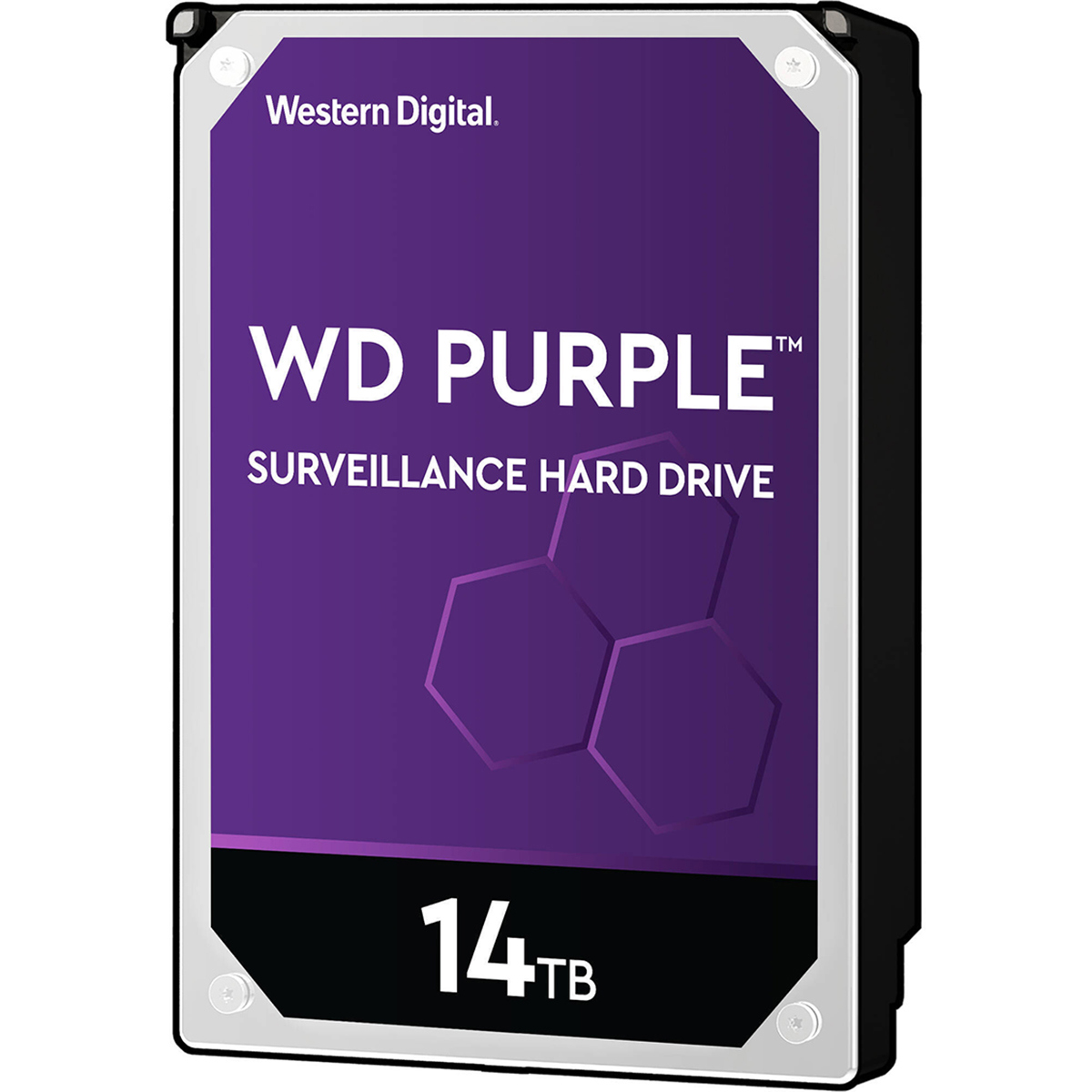 Western Digital.

WD PURPLE™

SURVEILLANCE HARD DRIVE

14TB